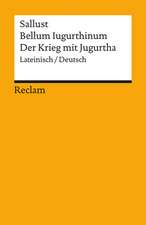 Sallust
Bellum Iugurthinum
Der Krieg mit Jugurtha
Lateinisch / Deutsch

Reclam